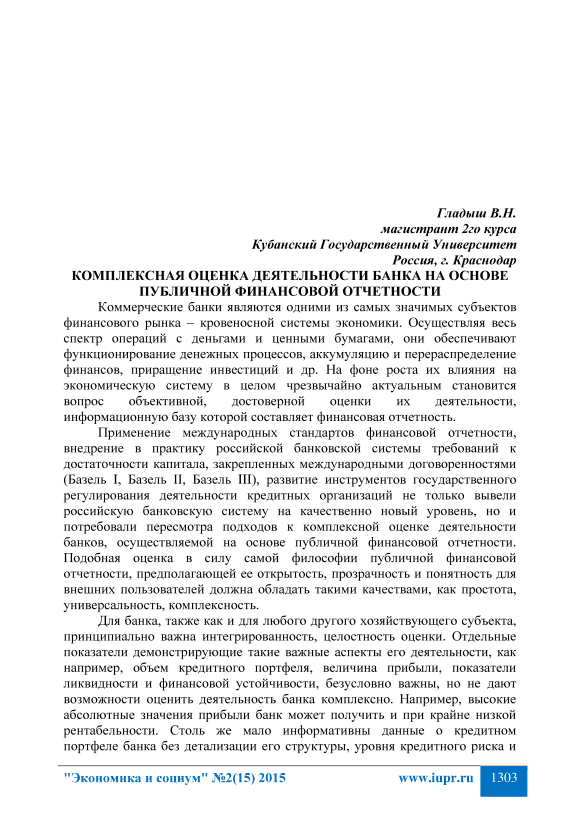 Гладыш В.Н.
магистрант 2го курса
Кубанский Государственный Университет
Россия, г. Краснодар

КОМПЛЕКСНАЯ ОЦЕНКА ДЕЯТЕЛЬНОСТИ БАНКА НА ОСНОВЕ ПУБЛИЧНОЙ ФИНАНСОВОЙ ОТЧЕТНОСТИ

Коммерческие банки являются одними из самых значимых субъектов финансового рынка – кровеносной системы экономики. Осуществляя весь спектр операций с деньгами и ценными бумагами, они обеспечивают функционирование денежных процессов, аккумуляцию и перераспределение финансов, приращение инвестиций и др. На фоне роста их влияния на экономическую систему в целом чрезвычайно актуальным становится вопрос объективной, достоверной оценки их деятельности, информационную базу которой составляет финансовая отчетность.

Применение международных стандартов финансовой отчетности, внедрение в практику российской банковской системы требований к достаточности капитала, закрепленных международными договоренностями (Базель I, Базель II, Базель III), развитие инструментов государственного регулирования деятельности кредитных организаций не только вывели российскую банковскую систему на качественно новый уровень, но и потребовали пересмотра подходов к комплексной оценке деятельности банков, осуществляемой на основе публичной финансовой отчетности. Подобная оценка в силу самой философии публичной финансовой отчетности, предполагающей ее открытость, прозрачность и понятность для внешних пользователей должна обладать такими качествами, как простота, универсальность, комплексность.

Для банка, также как и для любого другого хозяйствующего субъекта, принципиально важна интегрированность, целостность оценки. Отдельные показатели демонстрирующие такие важные аспекты его деятельности, как например, объем кредитного портфеля, величина прибыли, показатели ликвидности и финансовой устойчивости, безусловно важны, но не дают возможности оценить деятельность банка комплексно. Например, высокие абсолютные значения прибыли банк может получить и при крайне низкой рентабельности. Столь же мало информативны данные о кредитном портфеле банка без детализации его структуры, уровня кредитного риска и

"Экономика и социум" №2(15) 2015 www.iupr.ru 1303